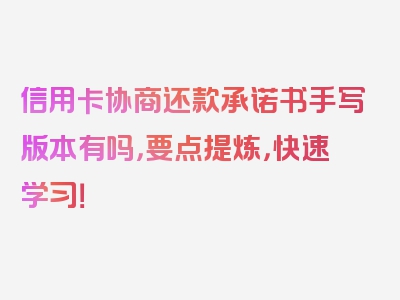 信用卡协商还款承诺书手写版本有吗，要点提炼，快速学习！